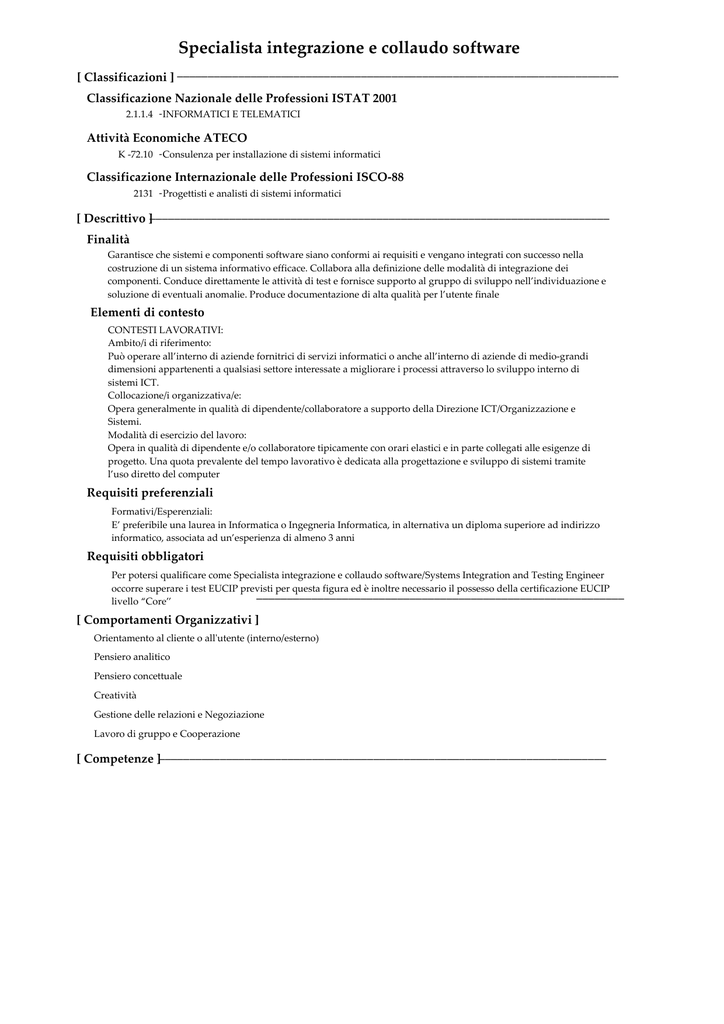 Specialista integrazione e collaudo software

[ Classificazioni ]

Classificazione Nazionale delle Professioni ISTAT 2001
2.1.1.4 -INFORMATICI E TELEMATICI

Attività Economiche ATECO
K -72.10 -Consulenza per installazione di sistemi informatici

Classificazione Internazionale delle Professioni ISCO-88
2131 -Progettisti e analisti di sistemi informatici

[ Descrittivo ]

Finalità
Garantisce che sistemi e componenti software siano conformi ai requisiti e vengano integrati con successo nella costruzione di un sistema informativo efficace. Collabora alla definizione delle modalità di integrazione dei componenti. Conduce direttamente le attività di test e fornisce supporto al gruppo di sviluppo nell'individuazione e soluzione di eventuali anomalie. Produce documentazione di alta qualità per l'utente finale

Elementi di contesto
CONTESTI LAVORATIVI:
Ambito/i di riferimento:
Può operare all'interno di aziende fornitrici di servizi informatici o anche all'interno di aziende di medio-grandi dimensioni appartenenti a qualsiasi settore interessate a migliorare i processi attraverso lo sviluppo interno di sistemi ICT.
Collocazione/i organizzativa/e:
Opera generalmente in qualità di dipendente/collaboratore a supporto della Direzione ICT/Organizzazione e Sistemi.
Modalità di esercizio del lavoro:
Opera in qualità di dipendente e/o collaboratore tipicamente con orari elastici e in parte collegati alle esigenze di progetto. Una quota prevalente del tempo lavorativo è dedicata alla progettazione e sviluppo di sistemi tramite l'uso diretto del computer

Requisiti preferenziali
Formativi/Esperenziali:
E' preferibile una laurea in Informatica o Ingegneria Informatica, in alternativa un diploma superiore ad indirizzo informatico, associata ad un'esperienza di almeno 3 anni

Requisiti obbligatori
Per potersi qualificare come Specialista integrazione e collaudo software/Systems Integration and Testing Engineer occorre superare i test EUCIP previsti per questa figura ed è inoltre necessario il possesso della certificazione EUCIP livello "Core"

[ Comportamenti Organizzativi ]
Orientamento al cliente o all'utente (interno/esterno)
Pensiero analitico
Pensiero concettuale
Creatività
Gestione delle relazioni e Negoziazione
Lavoro di gruppo e Cooperazione

[ Competenze ]